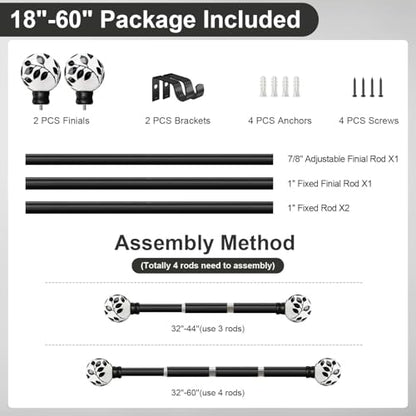 18"-60" Package Included

2 PCS Finials

2 PCS Brackets

4 PCS Anchors

4 PCS Screws

7/8" Adjustable Finial Rod X1

1" Fixed Finial Rod X1

1" Fixed Rod X2

Assembly Method

(Totally 4 rods need to assembly)

32"-44"(use 3 rods)

32"-60"(use 4 rods)